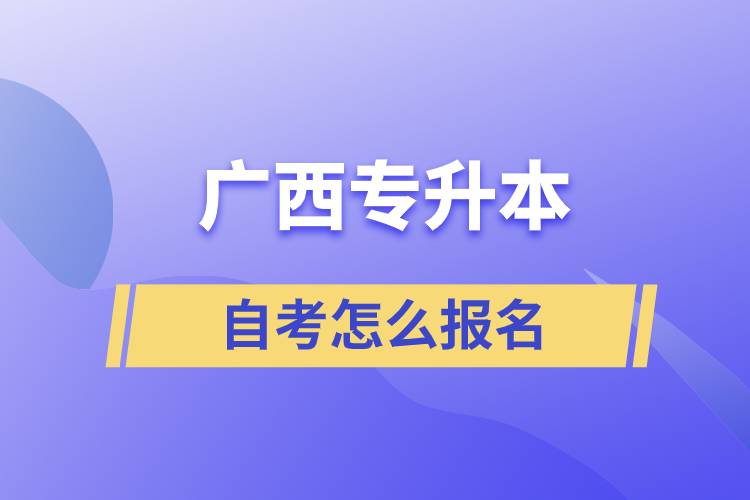 广西专升本

自考怎么报名